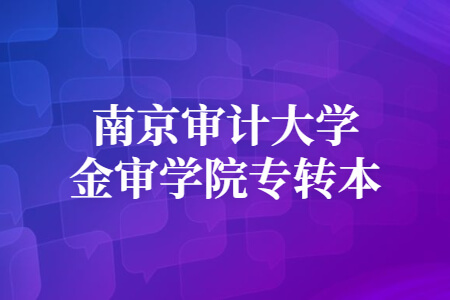 南京审计大学
金审学院专转本